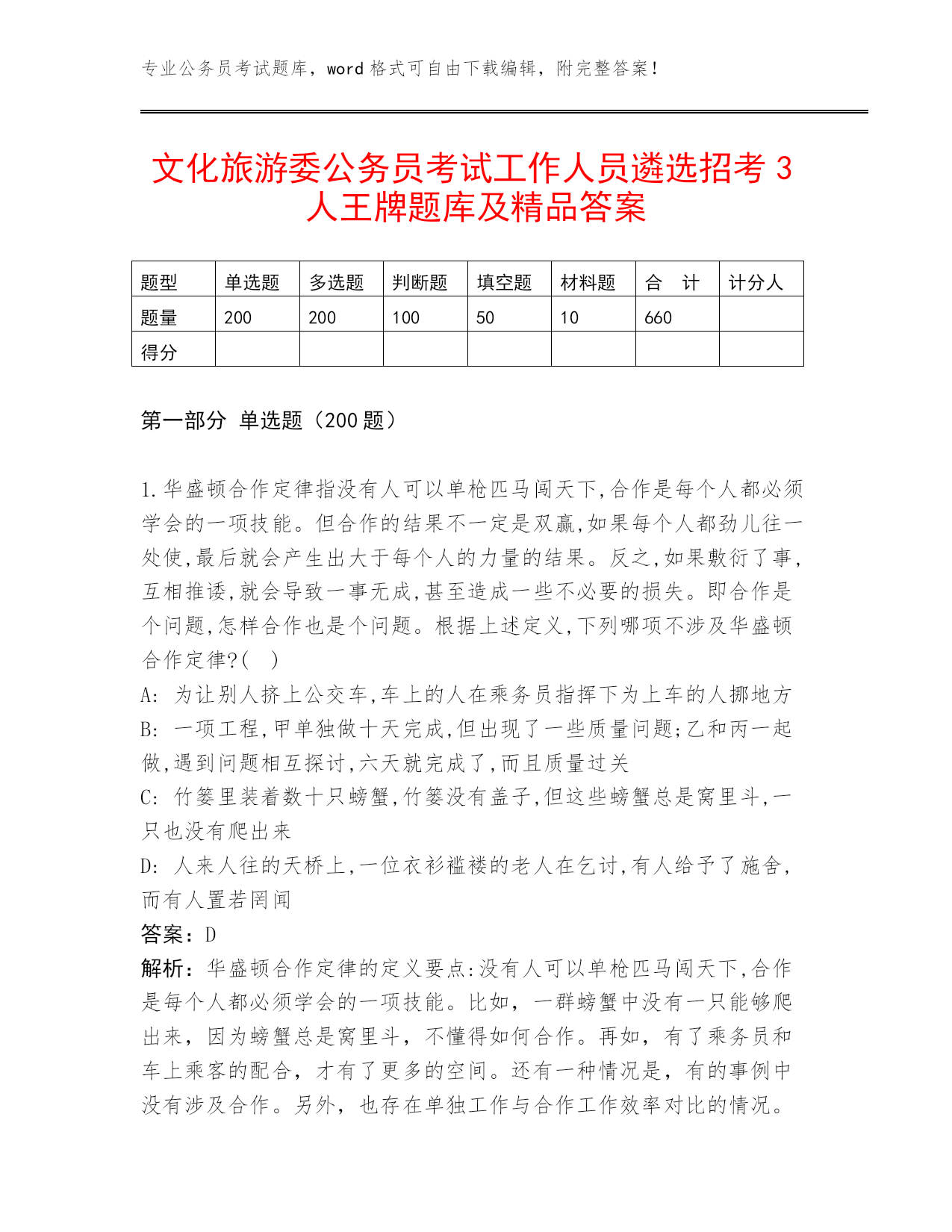 专业公务员考试题库，word 格式可自由下载编辑，附完整答案！

文化旅游委公务员考试工作人员遴选招考 3 人王牌题库及精品答案

| 题型 | 单选题 | 多选题 | 判断题 | 填空题 | 材料题 | 合　计 | 计分人 |
|---|---|---|---|---|---|---|---|
| 题量 | 200 | 200 | 100 | 50 | 10 | 660 | |
| 得分 | | | | | | | |

第一部分 单选题（200 题）

1.华盛顿合作定律指没有人可以单枪匹马闯天下,合作是每个人都必须学会的一项技能。但合作的结果不一定是双赢,如果每个人都劲儿往一处使,最后就会产生出大于每个人的力量的结果。反之,如果敷衍了事,互相推诿,就会导致一事无成,甚至造成一些不必要的损失。即合作是个问题,怎样合作也是个问题。根据上述定义,下列哪项不涉及华盛顿合作定律?(　)
A: 为让别人挤上公交车,车上的人在乘务员指挥下为上车的人挪地方
B: 一项工程,甲单独做十天完成,但出现了一些质量问题;乙和丙一起做,遇到问题相互探讨,六天就完成了,而且质量过关
C: 竹篓里装着数十只螃蟹,竹篓没有盖子,但这些螃蟹总是窝里斗,一只也没有爬出来
D: 人来人往的天桥上,一位衣衫褴褛的老人在乞讨,有人给予了施舍,而有人置若罔闻
答案：D
解析：华盛顿合作定律的定义要点:没有人可以单枪匹马闯天下,合作是每个人都必须学会的一项技能。比如，一群螃蟹中没有一只能够爬出来，因为螃蟹总是窝里斗，不懂得如何合作。再如，有了乘务员和车上乘客的配合，才有了更多的空间。还有一种情况是，有的事例中没有涉及合作。另外，也存在单独工作与合作工作效率对比的情况。